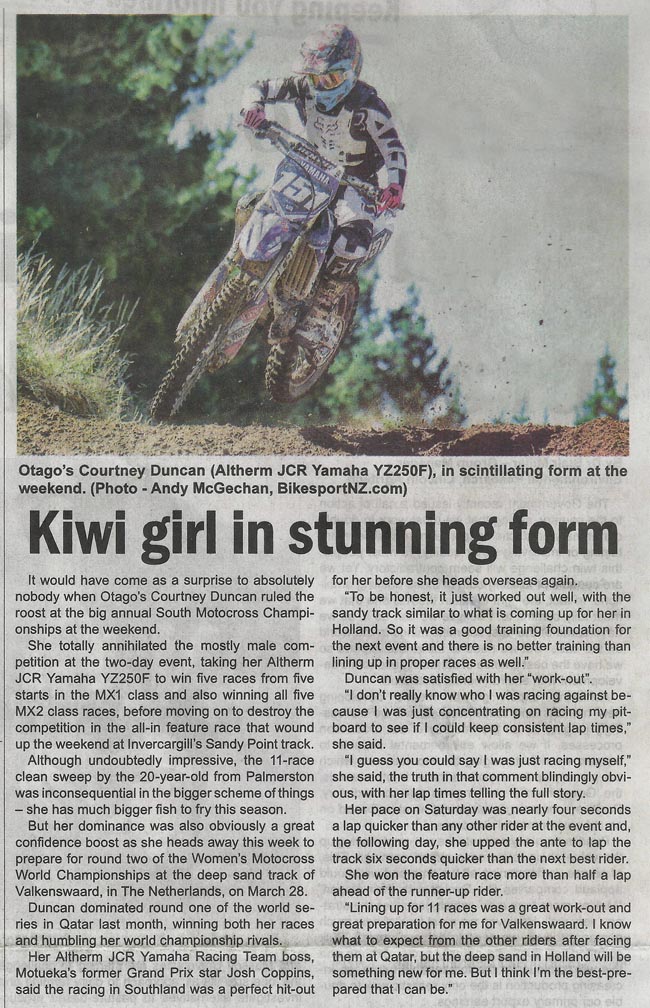 Otago's Courtney Duncan (Altherm JCR Yamaha YZ250F), in scintillating form at the weekend. (Photo - Andy McGechan, BikesportNZ.com)

Kiwi girl in stunning form

It would have come as a surprise to absolutely nobody when Otago's Courtney Duncan ruled the roost at the big annual South Motocross Championships at the weekend.

She totally annihilated the mostly male competition at the two-day event, taking her Altherm JCR Yamaha YZ250F to win five races from five starts in the MX1 class and also winning all five MX2 class races, before moving on to destroy the competition in the all-in feature race that wound up the weekend at Invercargill's Sandy Point track.

Although undoubtedly impressive, the 11-race clean sweep by the 20-year-old from Palmerston was inconsequential in the bigger scheme of things – she has much bigger fish to fry this season.

But her dominance was also obviously a great confidence boost as she heads away this week to prepare for round two of the Women's Motocross World Championships at the deep sand track of Valkenswaard, in The Netherlands, on March 28.

Duncan dominated round one of the world series in Qatar last month, winning both her races and humbling her world championship rivals.

Her Altherm JCR Yamaha Racing Team boss, Motueka's former Grand Prix star Josh Coppins, said the racing in Southland was a perfect hit-out for her before she heads overseas again.

"To be honest, it just worked out well, with the sandy track similar to what is coming up for her in Holland. So it was a good training foundation for the next event and there is no better training than lining up in proper races as well."

Duncan was satisfied with her "work-out".

"I don't really know who I was racing against because I was just concentrating on racing my pitboard to see if I could keep consistent lap times," she said.

"I guess you could say I was just racing myself," she said, the truth in that comment blindingly obvious, with her lap times telling the full story.

Her pace on Saturday was nearly four seconds a lap quicker than any other rider at the event and, the following day, she upped the ante to lap the track six seconds quicker than the next best rider.

She won the feature race more than half a lap ahead of the runner-up rider.

"Lining up for 11 races was a great work-out and great preparation for me for Valkenswaard. I know what to expect from the other riders after facing them at Qatar, but the deep sand in Holland will be something new for me. But I think I'm the best-prepared that I can be."